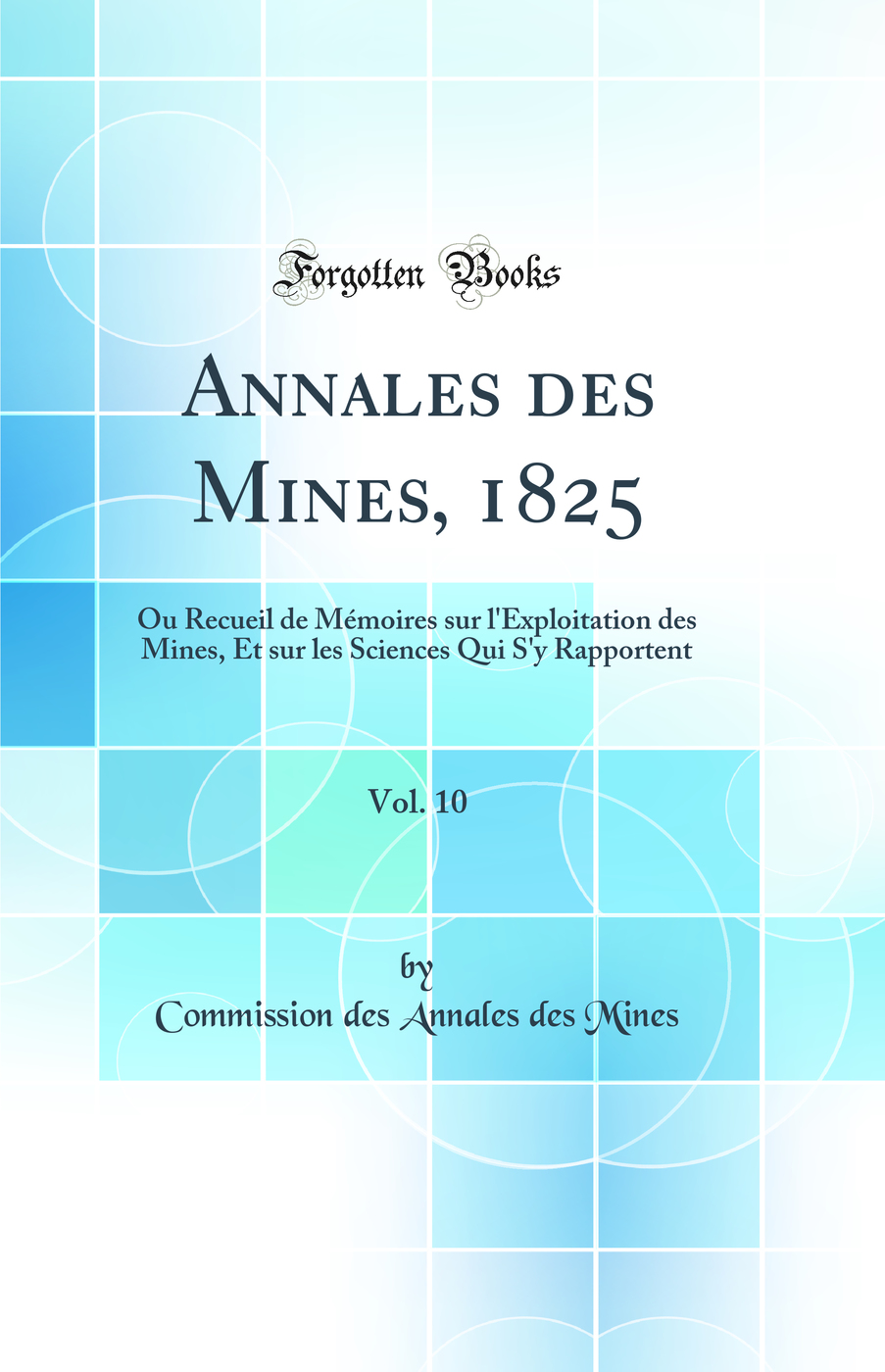 Forgotten Books

Annales des Mines, 1825

Ou Recueil de Mémoires sur l'Exploitation des Mines, Et sur les Sciences Qui S'y Rapportent

Vol. 10

by

Commission des Annales des Mines